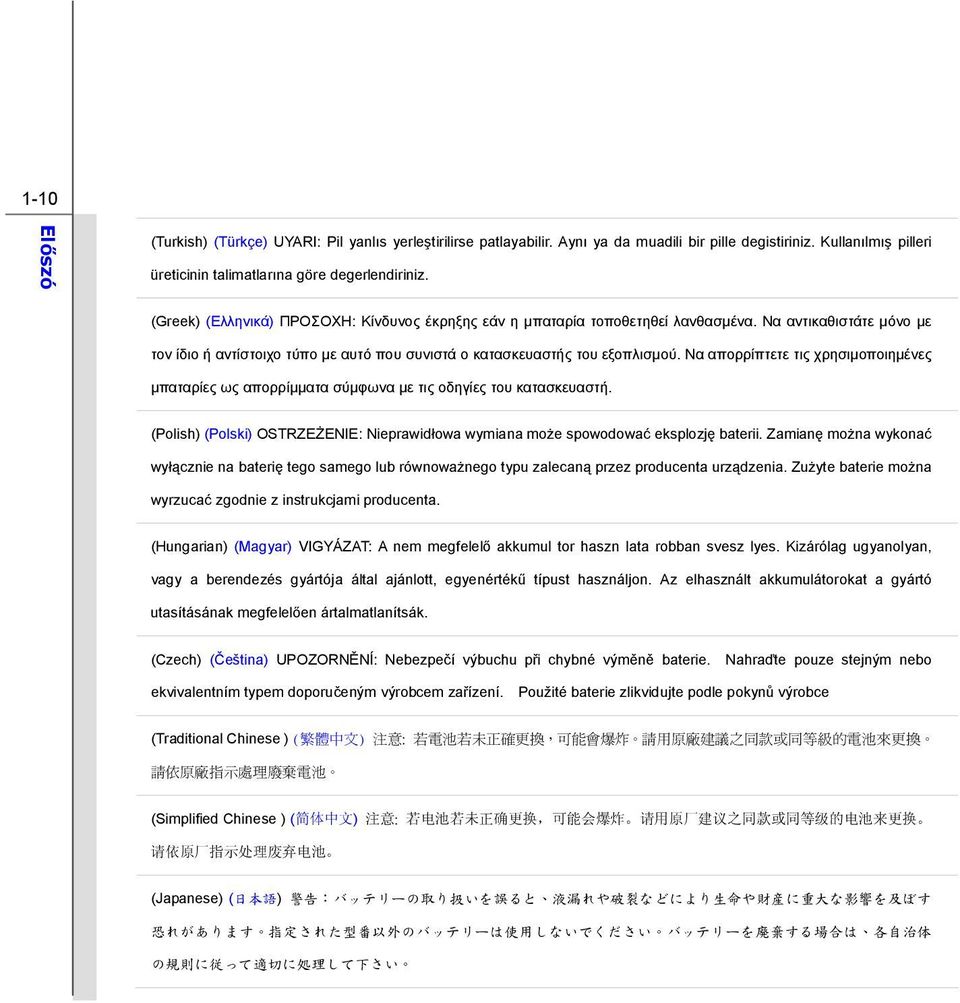 1-10

Előszó

(Turkish) (Türkçe) UYARI: Pil yanlıs yerleştirilirse patlayabilir. Aynı ya da muadili bir pille degistiriniz. Kullanılmış pilleri üreticinin talimatlarına göre degerlendiriniz.

(Greek) (Ελληνικά) ΠΡΟΣΟΧΗ: Κίνδυνος έκρηξης εάν η μπαταρία τοποθετηθεί λανθασμένα. Να αντικαθιστάτε μόνο με τον ίδιο ή αντίστοιχο τύπο με αυτό που συνιστά ο κατασκευαστής του εξοπλισμού. Να απορρίπτετε τις χρησιμοποιημένες μπαταρίες ως απορρίμματα σύμφωνα με τις οδηγίες του κατασκευαστή.

(Polish) (Polski) OSTRZEŻENIE: Nieprawidłowa wymiana może spowodować eksplozję baterii. Zamianę można wykonać wyłącznie na baterię tego samego lub równoważnego typu zalecaną przez producenta urządzenia. Zużyte baterie można wyrzucać zgodnie z instrukcjami producenta.

(Hungarian) (Magyar) VIGYÁZAT: A nem megfelelő akkumul tor haszn lata robban svesz lyes. Kizárólag ugyanolyan, vagy a berendezés gyártója által ajánlott, egyenértékű típust használjon. Az elhasznált akkumulátorokat a gyártó utasításának megfelelően ártalmatlanítsák.

(Czech) (Čeština) UPOZORNĚNÍ: Nebezpečí výbuchu při chybné výměně baterie. Nahraďte pouze stejným nebo ekvivalentním typem doporučeným výrobcem zařízení. Použité baterie zlikvidujte podle pokynů výrobce

(Traditional Chinese ) (繁體中文) 注意: 若電池若未正確更換，可能會爆炸。請用原廠建議之同款或同等級的電池來更換。請依原廠指示處理廢棄電池。

(Simplified Chinese ) (简体中文) 注意: 若电池若未正确更换，可能会爆炸。请用原厂建议之同款或同等级的电池来更换。请依原厂指示处理废弃电池。

(Japanese) (日本語) 警告：バッテリーの取り扱いを誤ると、液漏れや破裂などにより生命や財産に重大な影響を及ぼす恐れがあります。指定された型番以外のバッテリーは使用しないでください。バッテリーを廃棄する場合は、各自治体の規則に従って適切に処理して下さい。